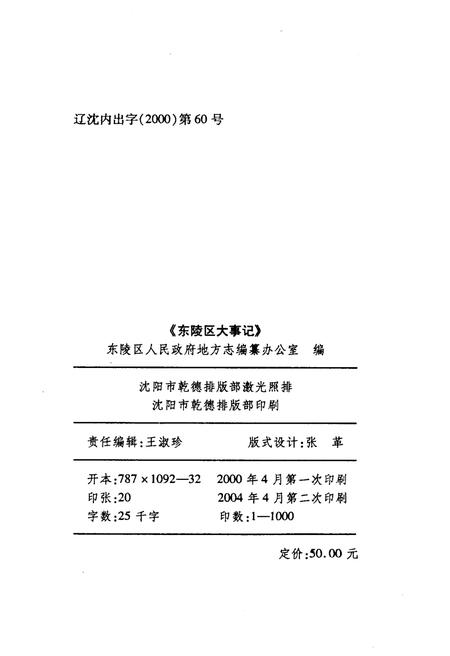 辽沈内出字(2000)第60号

《东陵区大事记》
东陵区人民政府地方志编纂办公室　编

沈阳市乾德排版部激光照排
沈阳市乾德排版部印刷

责任编辑:王淑珍　　版式设计:张　革

开本:787×1092—32　2000年4月第一次印刷
印张:20　2004年4月第二次印刷
字数:25千字　印数:1—1000

定价:50.00元